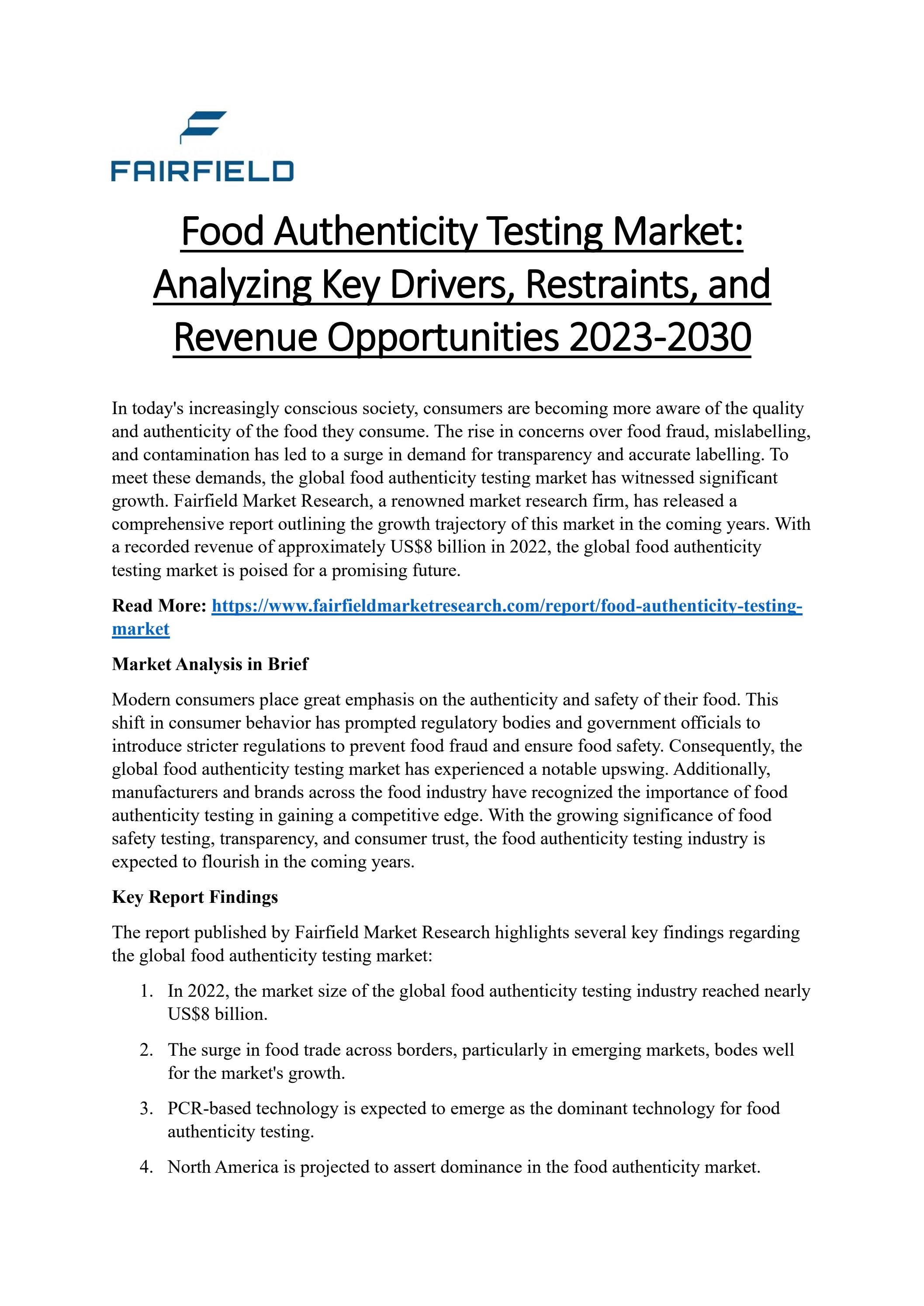 FAIRFIELD

Food Authenticity Testing Market: Analyzing Key Drivers, Restraints, and Revenue Opportunities 2023-2030

In today's increasingly conscious society, consumers are becoming more aware of the quality and authenticity of the food they consume. The rise in concerns over food fraud, mislabelling, and contamination has led to a surge in demand for transparency and accurate labelling. To meet these demands, the global food authenticity testing market has witnessed significant growth. Fairfield Market Research, a renowned market research firm, has released a comprehensive report outlining the growth trajectory of this market in the coming years. With a recorded revenue of approximately US\$8 billion in 2022, the global food authenticity testing market is poised for a promising future.

Read More: https://www.fairfieldmarketresearch.com/report/food-authenticity-testing-market

Market Analysis in Brief

Modern consumers place great emphasis on the authenticity and safety of their food. This shift in consumer behavior has prompted regulatory bodies and government officials to introduce stricter regulations to prevent food fraud and ensure food safety. Consequently, the global food authenticity testing market has experienced a notable upswing. Additionally, manufacturers and brands across the food industry have recognized the importance of food authenticity testing in gaining a competitive edge. With the growing significance of food safety testing, transparency, and consumer trust, the food authenticity testing industry is expected to flourish in the coming years.

Key Report Findings

The report published by Fairfield Market Research highlights several key findings regarding the global food authenticity testing market:

1. In 2022, the market size of the global food authenticity testing industry reached nearly US\$8 billion.

2. The surge in food trade across borders, particularly in emerging markets, bodes well for the market's growth.

3. PCR-based technology is expected to emerge as the dominant technology for food authenticity testing.

4. North America is projected to assert dominance in the food authenticity market.